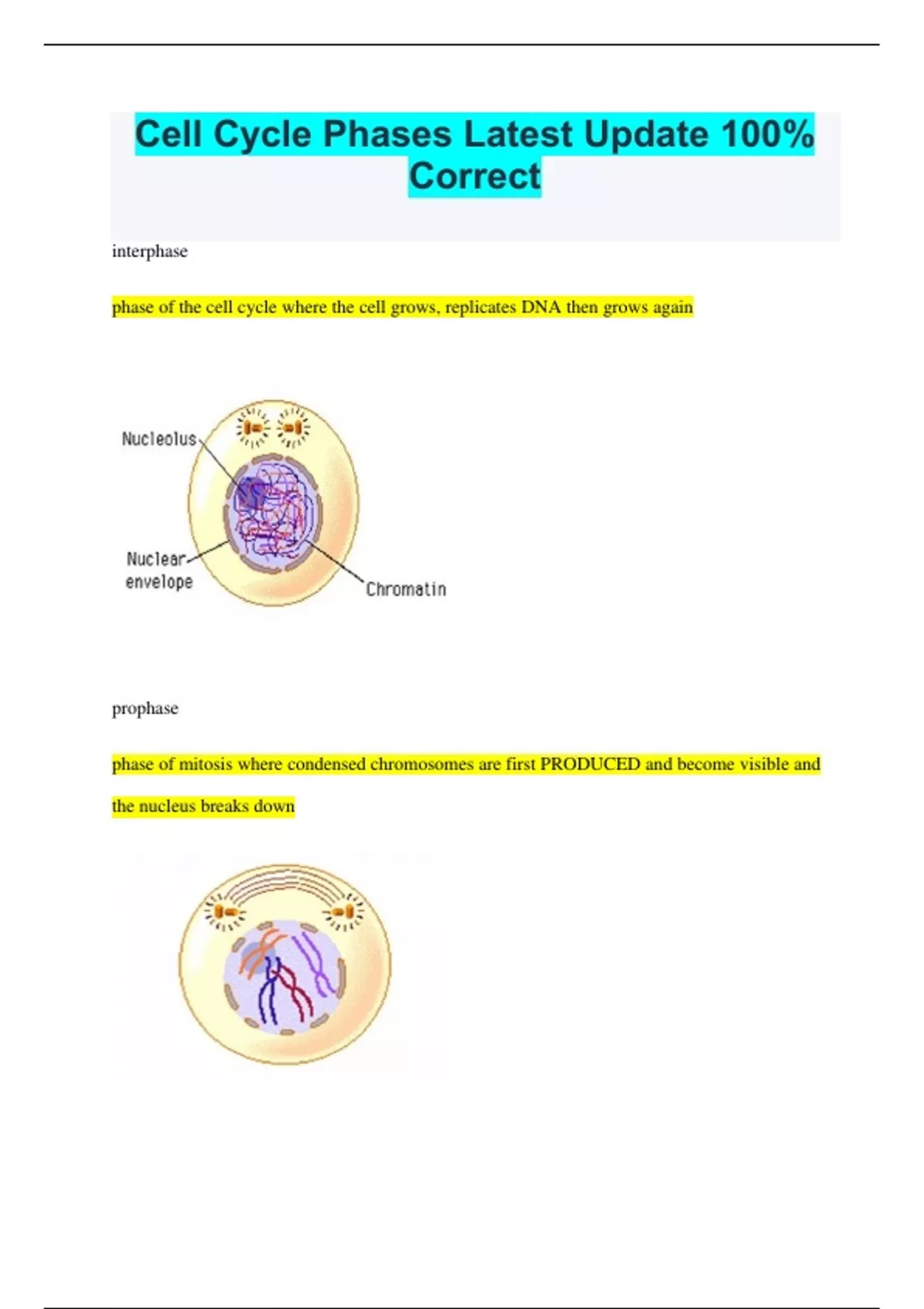 Cell Cycle Phases Latest Update 100% Correct

interphase

phase of the cell cycle where the cell grows, replicates DNA then grows again

Nucleolus

Nuclear envelope

Chromatin

prophase

phase of mitosis where condensed chromosomes are first PRODUCED and become visible and the nucleus breaks down